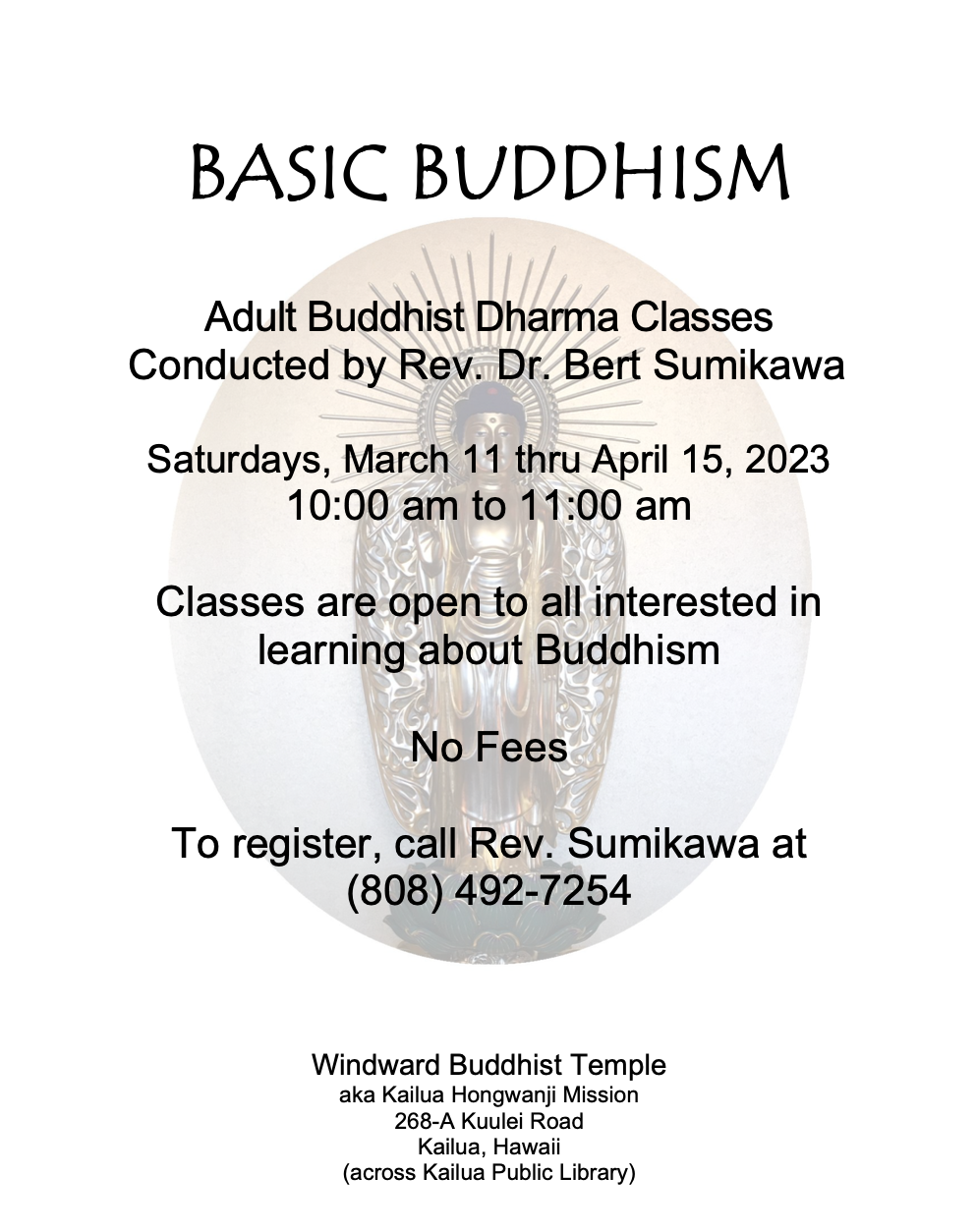 BASIC BUDDHISM

Adult Buddhist Dharma Classes
Conducted by Rev. Dr. Bert Sumikawa

Saturdays, March 11 thru April 15, 2023
10:00 am to 11:00 am

Classes are open to all interested in learning about Buddhism

No Fees

To register, call Rev. Sumikawa at (808) 492-7254

Windward Buddhist Temple
aka Kailua Hongwanji Mission
268-A Kuulei Road
Kailua, Hawaii
(across Kailua Public Library)